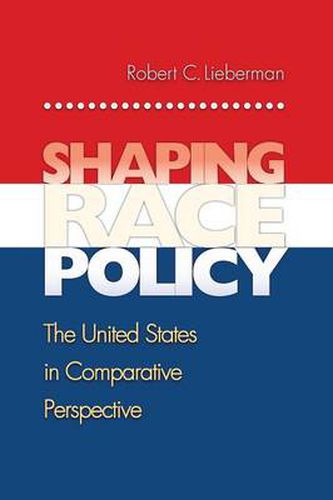 Robert C. Lieberman

SHAPING RACE POLICY

The United States in Comparative Perspective